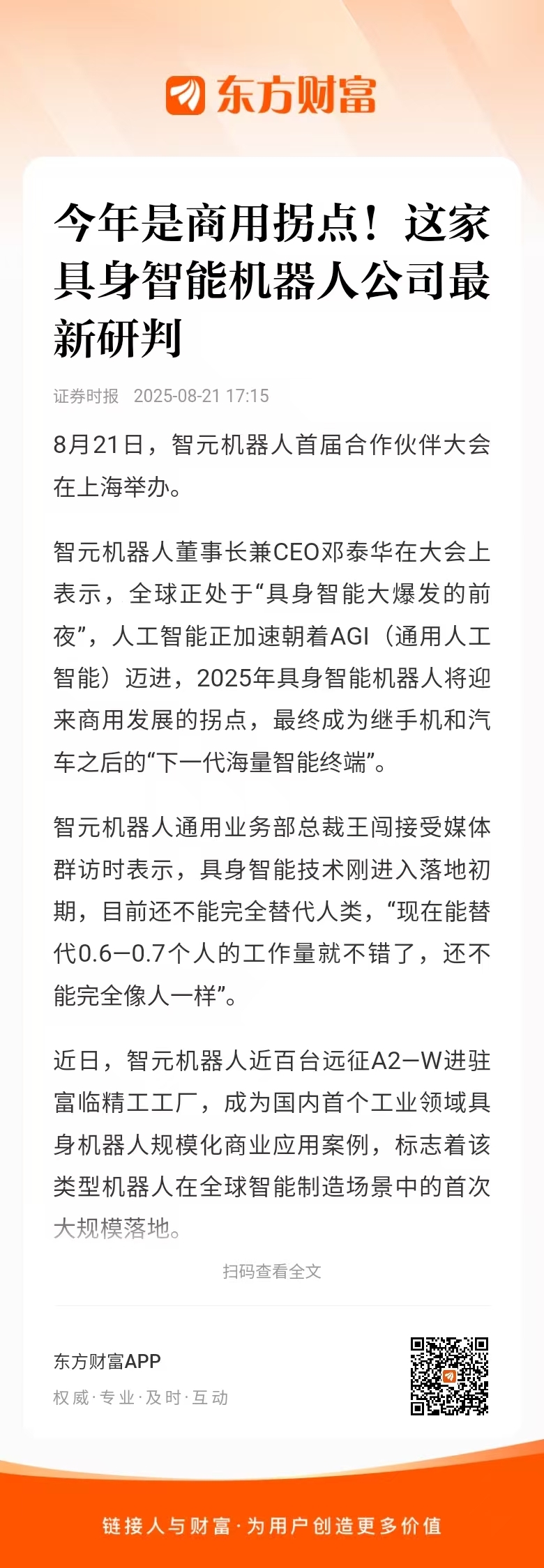 东方财富

今年是商用拐点！这家具身智能机器人公司最新研判

证券时报 2025-08-21 17:15

8月21日，智元机器人首届合作伙伴大会在上海举办。

智元机器人董事长兼CEO邓泰华在大会上表示，全球正处于“具身智能大爆发的前夜”，人工智能正加速朝着AGI（通用人工智能）迈进，2025年具身智能机器人将迎来商用发展的拐点，最终成为继手机和汽车之后的“下一代海量智能终端”。

智元机器人通用业务部总裁王闯接受媒体群访时表示，具身智能技术刚进入落地初期，目前还不能完全替代人类，“现在能替代0.6—0.7个人的工作量就不错了，还不能完全像人一样”。

近日，智元机器人近百台远征A2—W进驻富临精工工厂，成为国内首个工业领域具身机器人规模化商业应用案例，标志着该类型机器人在全球智能制造场景中的首次大规模落地。

扫码查看全文

东方财富APP
权威·专业·及时·互动

链接人与财富·为用户创造更多价值